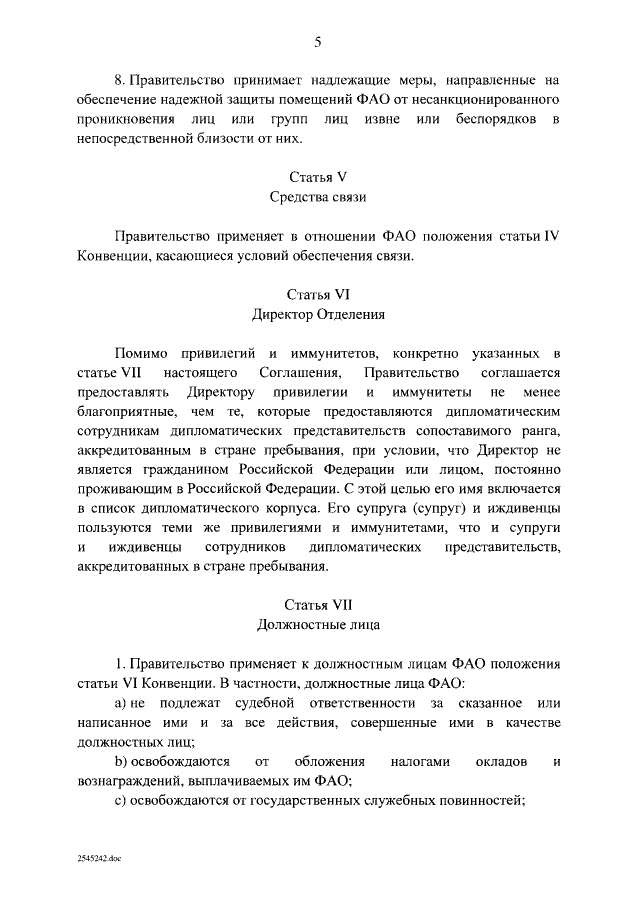 5

8. Правительство принимает надлежащие меры, направленные на обеспечение надежной защиты помещений ФАО от несанкционированного проникновения лиц или групп лиц извне или беспорядков в непосредственной близости от них.

Статья V
Средства связи

Правительство применяет в отношении ФАО положения статьи IV Конвенции, касающиеся условий обеспечения связи.

Статья VI
Директор Отделения

Помимо привилегий и иммунитетов, конкретно указанных в статье VII настоящего Соглашения, Правительство соглашается предоставлять Директору привилегии и иммунитеты не менее благоприятные, чем те, которые предоставляются дипломатическим сотрудникам дипломатических представительств сопоставимого ранга, аккредитованным в стране пребывания, при условии, что Директор не является гражданином Российской Федерации или лицом, постоянно проживающим в Российской Федерации. С этой целью его имя включается в список дипломатического корпуса. Его супруга (супруг) и иждивенцы пользуются теми же привилегиями и иммунитетами, что и супруги и иждивенцы сотрудников дипломатических представительств, аккредитованных в стране пребывания.

Статья VII
Должностные лица

1. Правительство применяет к должностным лицам ФАО положения статьи VI Конвенции. В частности, должностные лица ФАО:

a) не подлежат судебной ответственности за сказанное или написанное ими и за все действия, совершенные ими в качестве должностных лиц;

b) освобождаются от обложения налогами окладов и вознаграждений, выплачиваемых им ФАО;

c) освобождаются от государственных служебных повинностей;

2545242.doc